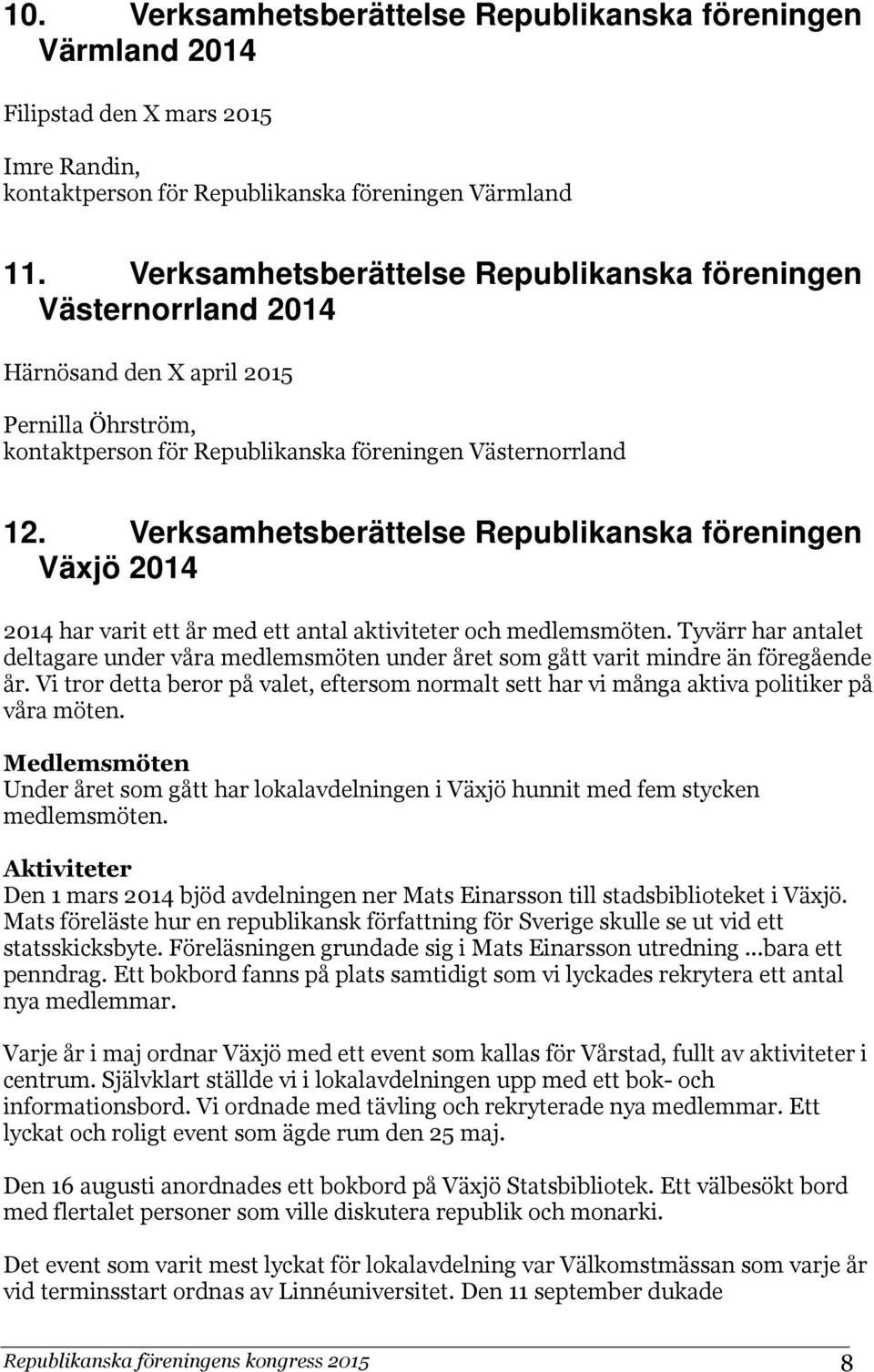 10. Verksamhetsberättelse Republikanska föreningen Värmland 2014

Filipstad den X mars 2015

Imre Randin,
kontaktperson för Republikanska föreningen Värmland

11. Verksamhetsberättelse Republikanska föreningen Västernorrland 2014

Härnösand den X april 2015

Pernilla Öhrström,
kontaktperson för Republikanska föreningen Västernorrland

12. Verksamhetsberättelse Republikanska föreningen Växjö 2014

2014 har varit ett år med ett antal aktiviteter och medlemsmöten. Tyvärr har antalet deltagare under våra medlemsmöten under året som gått varit mindre än föregående år. Vi tror detta beror på valet, eftersom normalt sett har vi många aktiva politiker på våra möten.

Medlemsmöten
Under året som gått har lokalavdelningen i Växjö hunnit med fem stycken medlemsmöten.

Aktiviteter
Den 1 mars 2014 bjöd avdelningen ner Mats Einarsson till stadsbiblioteket i Växjö. Mats föreläste hur en republikansk författning för Sverige skulle se ut vid ett statsskicksbyte. Föreläsningen grundade sig i Mats Einarsson utredning ...bara ett penndrag. Ett bokbord fanns på plats samtidigt som vi lyckades rekrytera ett antal nya medlemmar.

Varje år i maj ordnar Växjö med ett event som kallas för Vårstad, fullt av aktiviteter i centrum. Självklart ställde vi i lokalavdelningen upp med ett bok- och informationsbord. Vi ordnade med tävling och rekryterade nya medlemmar. Ett lyckat och roligt event som ägde rum den 25 maj.

Den 16 augusti anordnades ett bokbord på Växjö Statsbibliotek. Ett välbesökt bord med flertalet personer som ville diskutera republik och monarki.

Det event som varit mest lyckat för lokalavdelning var Välkomstmässan som varje år vid terminsstart ordnas av Linnéuniversitet. Den 11 september dukade

Republikanska föreningens kongress 2015 8